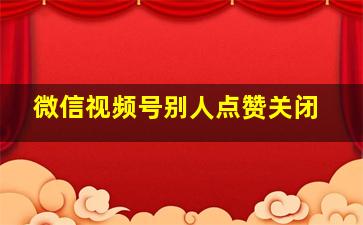 微信视频号别人点赞关闭